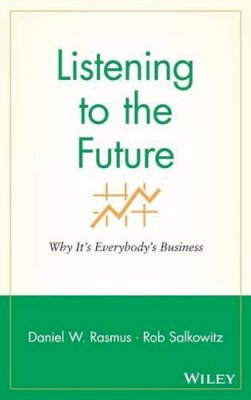 Listening to the Future

Why It's Everybody's Business

Daniel W. Rasmus · Rob Salkowitz

WILEY